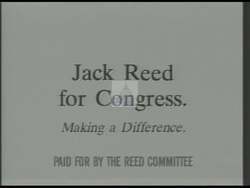 Jack Reed
for Congress.

Making a Difference.

PAID FOR BY THE REED COMMITTEE